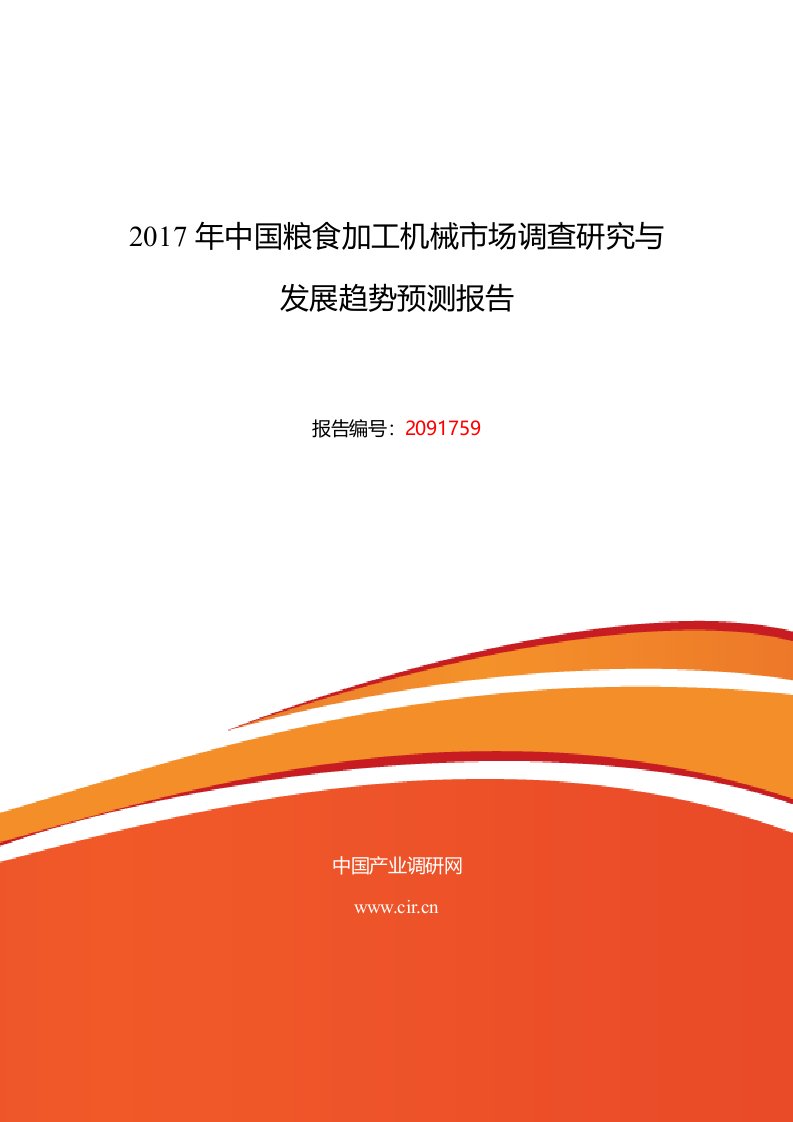 2017 年中国粮食加工机械市场调查研究与发展趋势预测报告

报告编号：2091759

中国产业调研网

www.cir.cn